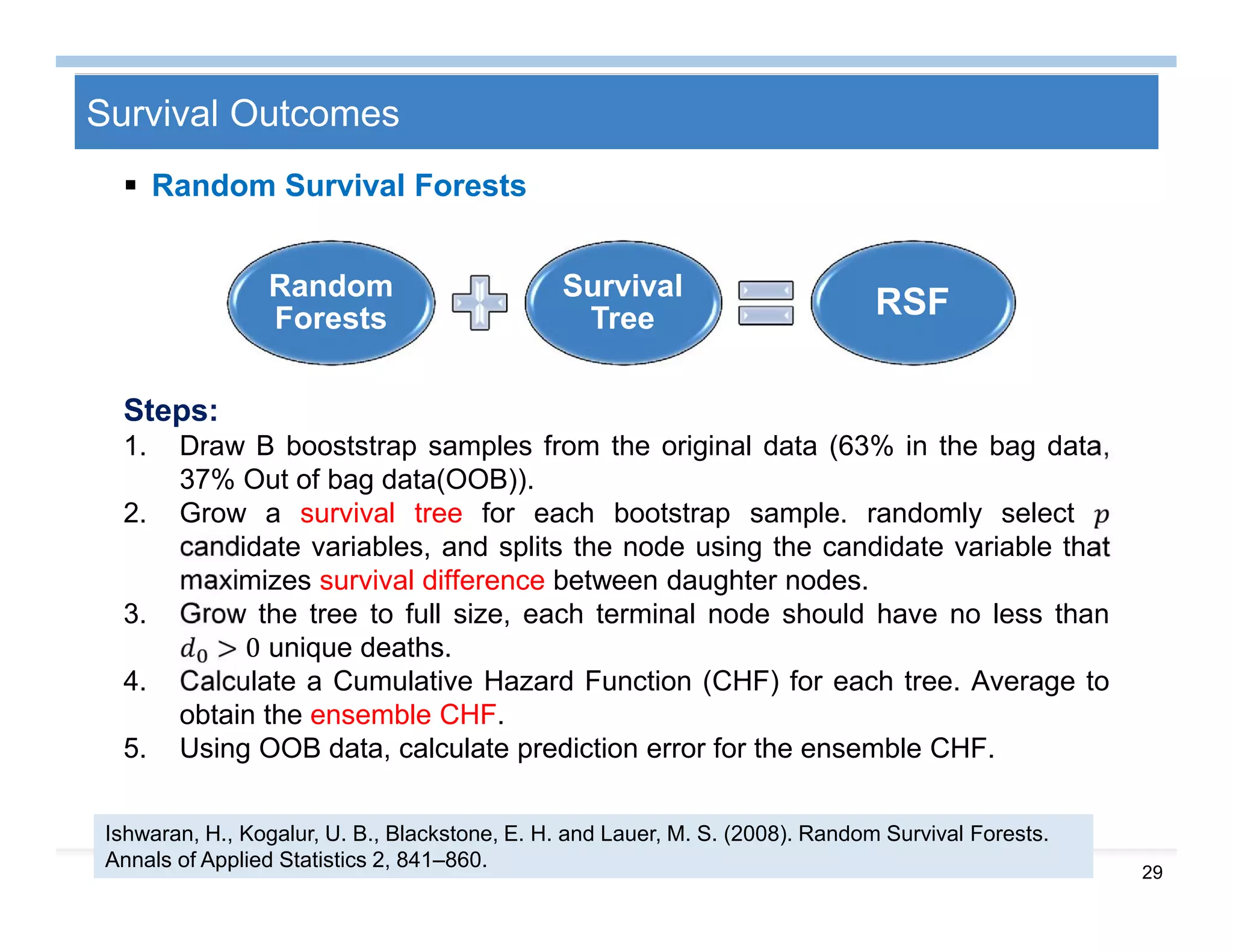 Survival Outcomes

▪ Random Survival Forests

Random Forests

Survival Tree

RSF

Steps:

1. Draw B booststrap samples from the original data (63% in the bag data, 37% Out of bag data(OOB)).
2. Grow a survival tree for each bootstrap sample. randomly select $p$ candidate variables, and splits the node using the candidate variable that maximizes survival difference between daughter nodes.
3. Grow the tree to full size, each terminal node should have no less than $d_0 > 0$ unique deaths.
4. Calculate a Cumulative Hazard Function (CHF) for each tree. Average to obtain the ensemble CHF.
5. Using OOB data, calculate prediction error for the ensemble CHF.

Ishwaran, H., Kogalur, U. B., Blackstone, E. H. and Lauer, M. S. (2008). Random Survival Forests. Annals of Applied Statistics 2, 841–860.

29